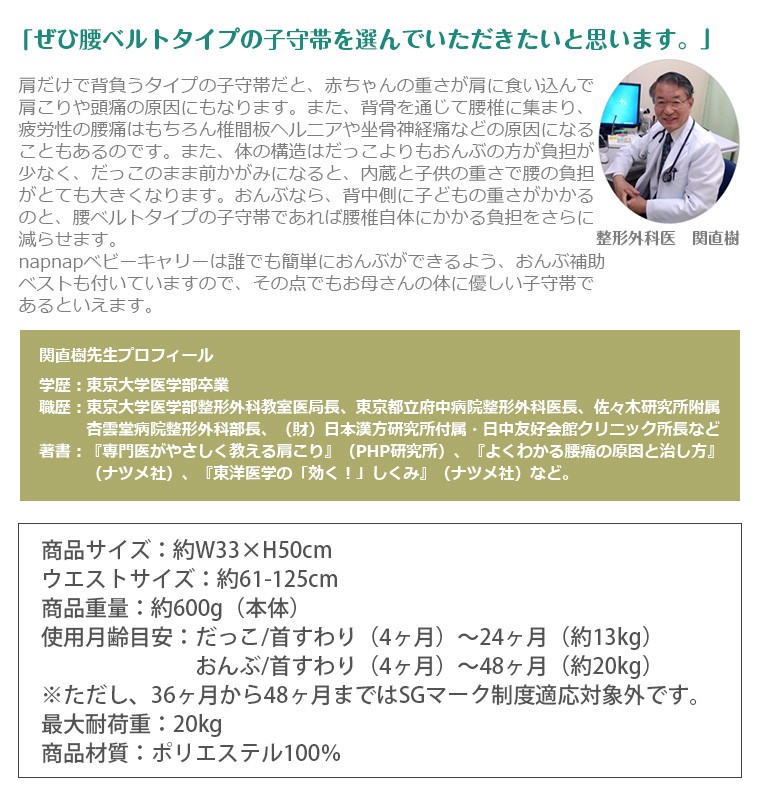 「ぜひ腰ベルトタイプの子守帯を選んでいただきたいと思います。」

肩だけで背負うタイプの子守帯だと、赤ちゃんの重さが肩に食い込んで肩こりや頭痛の原因にもなります。また、背骨を通じて腰椎に集まり、疲労性の腰痛はもちろん椎間板ヘルニアや坐骨神経痛などの原因になることもあるのです。また、体の構造はだっこよりもおんぶの方が負担が少なく、だっこのまま前かがみになると、内蔵と子供の重さで腰の負担がとても大きくなります。おんぶなら、背中側に子どもの重さがかかるのと、腰ベルトタイプの子守帯であれば腰椎自体にかかる負担をさらに減らせます。
napnapベビーキャリーは誰でも簡単におんぶができるよう、おんぶ補助ベストも付いていますので、その点でもお母さんの体に優しい子守帯であるといえます。

整形外科医　関直樹

関直樹先生プロフィール

学歴：東京大学医学部卒業
職歴：東京大学医学部整形外科教室医局長、東京都立府中病院整形外科医長、佐々木研究所附属杏雲堂病院整形外科部長、（財）日本漢方研究所付属・日中友好会館クリニック所長など
著書：『専門医がやさしく教える肩こり』（PHP研究所）、『よくわかる腰痛の原因と治し方』（ナツメ社）、『東洋医学の「効く！」しくみ』（ナツメ社）など。

商品サイズ：約W33×H50cm
ウエストサイズ：約61-125cm
商品重量：約600g（本体）
使用月齢目安：だっこ/首すわり（4ヶ月）～24ヶ月（約13kg）
おんぶ/首すわり（4ヶ月）～48ヶ月（約20kg）
※ただし、36ヶ月から48ヶ月まではSGマーク制度適応対象外です。
最大耐荷重：20kg
商品材質：ポリエステル100%